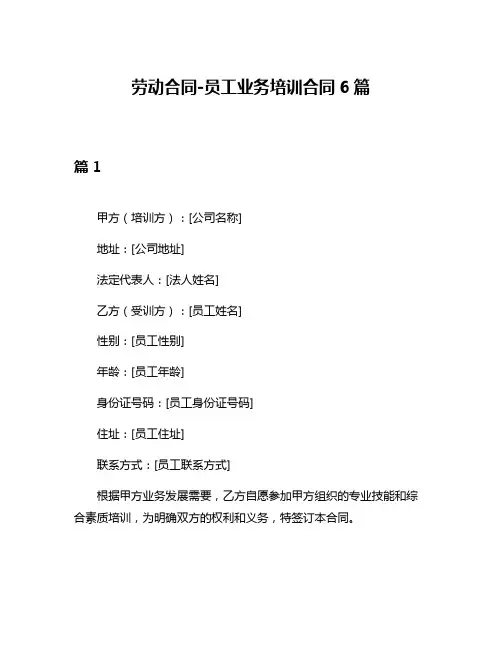 劳动合同-员工业务培训合同 6 篇

篇 1

甲方（培训方）：[公司名称]

地址：[公司地址]

法定代表人：[法人姓名]

乙方（受训方）：[员工姓名]

性别：[员工性别]

年龄：[员工年龄]

身份证号码：[员工身份证号码]

住址：[员工住址]

联系方式：[员工联系方式]

根据甲方业务发展需要，乙方自愿参加甲方组织的专业技能和综合素质培训，为明确双方的权利和义务，特签订本合同。